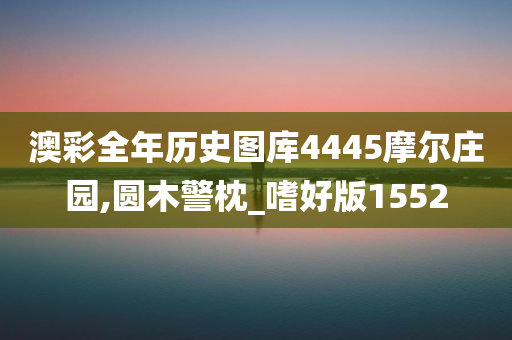 澳彩全年历史图库4445摩尔庄园,圆木警枕_嗜好版1552